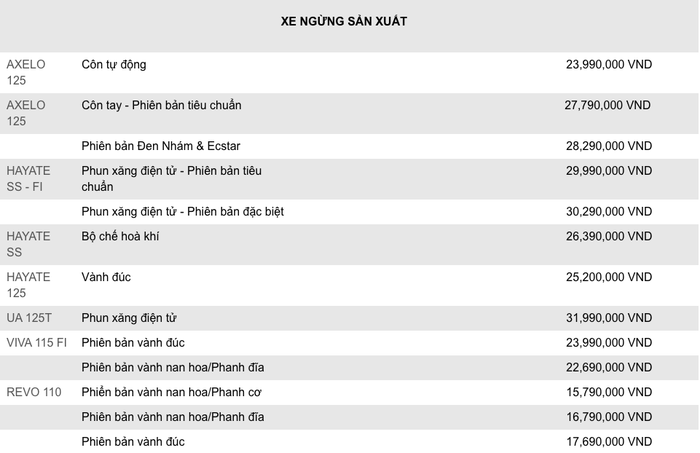 XE NGỪNG SẢN XUẤT

| | | |
|---|---|---|
| AXELO 125 | Côn tự động | 23,990,000 VND |
| AXELO 125 | Côn tay - Phiên bản tiêu chuẩn | 27,790,000 VND |
| | Phiên bản Đen Nhám & Ecstar | 28,290,000 VND |
| HAYATE SS - FI | Phun xăng điện tử - Phiên bản tiêu chuẩn | 29,990,000 VND |
| | Phun xăng điện tử - Phiên bản đặc biệt | 30,290,000 VND |
| HAYATE SS | Bộ chế hoà khí | 26,390,000 VND |
| HAYATE 125 | Vành đúc | 25,200,000 VND |
| UA 125T | Phun xăng điện tử | 31,990,000 VND |
| VIVA 115 FI | Phiên bản vành đúc | 23,990,000 VND |
| | Phiên bản vành nan hoa/Phanh đĩa | 22,690,000 VND |
| REVO 110 | Phiển bản vành nan hoa/Phanh cơ | 15,790,000 VND |
| | Phiên bản vành nan hoa/Phanh đĩa | 16,790,000 VND |
| | Phiên bản vành đúc | 17,690,000 VND |